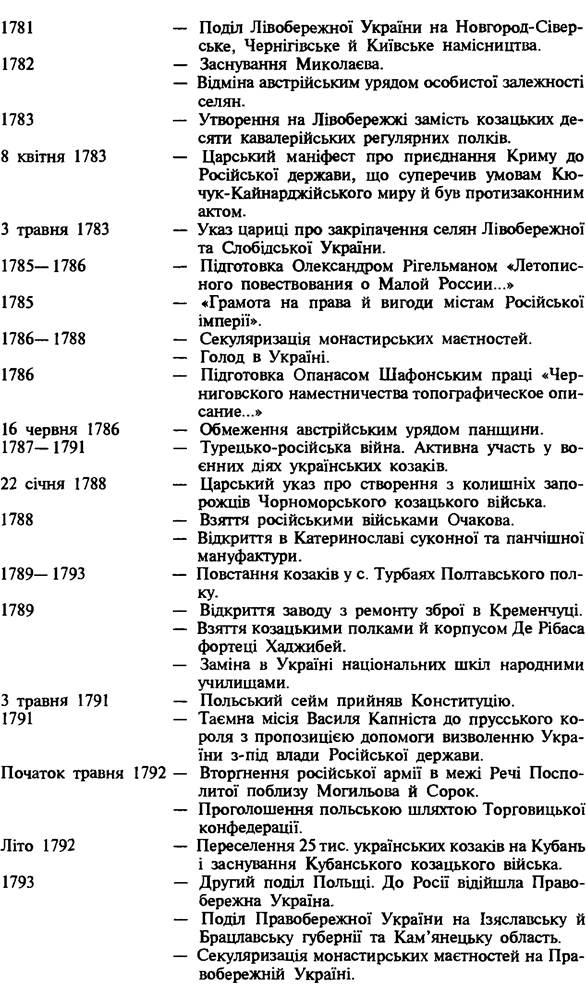 1781 — Поділ Лівобережної України на Новгород-Сіверське, Чернігівське й Київське намісництва.

1782 — Заснування Миколаєва.

— Відміна австрійським урядом особистої залежності селян.

1783 — Утворення на Лівобережжі замість козацьких десяти кавалерійських регулярних полків.

8 квітня 1783 — Царський маніфест про приєднання Криму до Російської держави, що суперечив умовам Кючук-Кайнарджійського миру й був протизаконним актом.

3 травня 1783 — Указ цариці про закріпачення селян Лівобережної та Слобідської України.

1785—1786 — Підготовка Олександром Рігельманом «Летописного повествования о Малой России...»

1785 — «Грамота на права й вигоди містам Російської імперії».

1786—1788 — Секуляризація монастирських маєтностей.

— Голод в Україні.

1786 — Підготовка Опанасом Шафонським праці «Черниговского наместничества топографическое описание...»

16 червня 1786 — Обмеження австрійським урядом панщини.

1787—1791 — Турецько-російська війна. Активна участь у воєнних діях українських козаків.

22 січня 1788 — Царський указ про створення з колишніх запорожців Чорноморського козацького війська.

1788 — Взяття російськими військами Очакова.

— Відкриття в Катеринославі суконної та панчішної мануфактури.

1789—1793 — Повстання козаків у с. Турбаях Полтавського полку.

1789 — Відкриття заводу з ремонту зброї в Кременчуці.

— Взяття козацькими полками й корпусом Де Рібаса фортеці Хаджибей.

— Заміна в Україні національних шкіл народними училищами.

3 травня 1791 — Польський сейм прийняв Конституцію.

1791 — Таємна місія Василя Капніста до прусського короля з пропозицією допомоги визволенню України з-під влади Російської держави.

Початок травня 1792 — Вторгнення російської армії в межі Речі Посполитої поблизу Могильова й Сорок.

— Проголошення польською шляхтою Торговицької конфедерації.

Літо 1792 — Переселення 25 тис. українських козаків на Кубань і заснування Кубанського козацького війська.

1793 — Другий поділ Польщі. До Росії відійшла Правобережна Україна.

— Поділ Правобережної України на Ізяславську й Брацлавську губернії та Кам'янецьку область.

— Секуляризація монастирських маєтностей на Правобережній Україні.